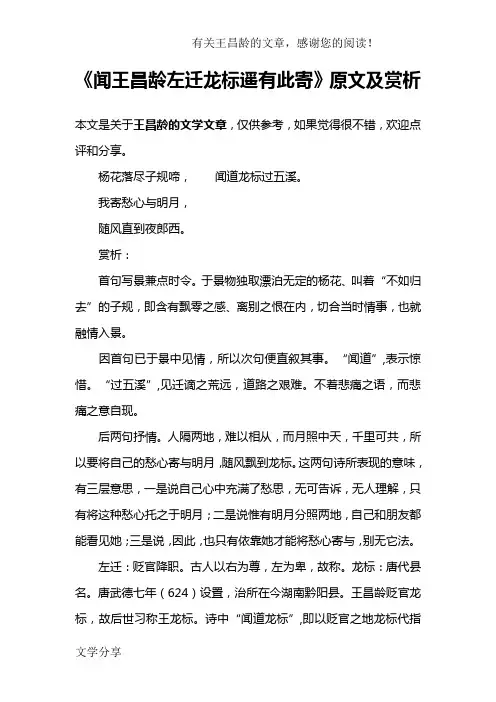 有关王昌龄的文章，感谢您的阅读！

《闻王昌龄左迁龙标遥有此寄》原文及赏析

本文是关于王昌龄的文学文章，仅供参考，如果觉得很不错，欢迎点评和分享。

杨花落尽子规啼，　　闻道龙标过五溪。

我寄愁心与明月，

随风直到夜郎西。

赏析：

首句写景兼点时令。于景物独取漂泊无定的杨花、叫着“不如归去”的子规，即含有飘零之感、离别之恨在内，切合当时情事，也就融情入景。

因首句已于景中见情，所以次句便直叙其事。“闻道”，表示惊惜。“过五溪”，见迁谪之荒远，道路之艰难。不着悲痛之语，而悲痛之意自现。

后两句抒情。人隔两地，难以相从，而月照中天，千里可共，所以要将自己的愁心寄与明月，随风飘到龙标。这两句诗所表现的意味，有三层意思，一是说自己心中充满了愁思，无可告诉，无人理解，只有将这种愁心托之于明月；二是说惟有明月分照两地，自己和朋友都能看见她；三是说，因此，也只有依靠她才能将愁心寄与，别无它法。

左迁：贬官降职。古人以右为尊，左为卑，故称。龙标：唐代县名。唐武德七年（624）设置，治所在今湖南黔阳县。王昌龄贬官龙标，故后世习称王龙标。诗中“闻道龙标”，即以贬官之地龙标代指

文学分享